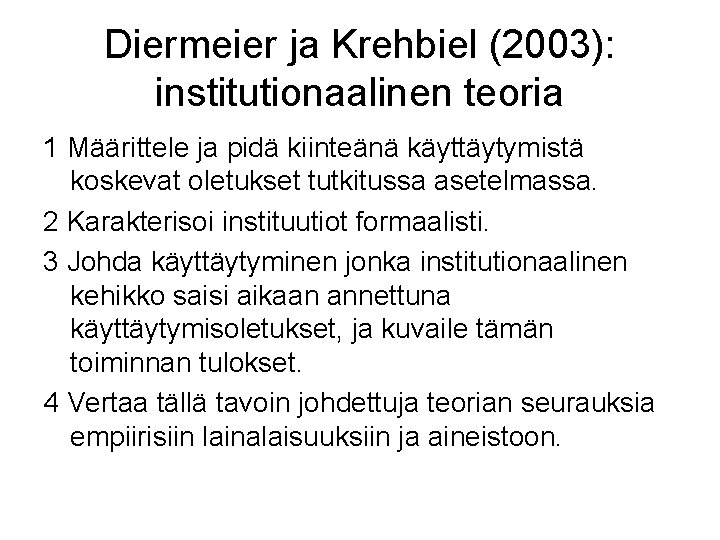 Diermeier ja Krehbiel (2003): institutionaalinen teoria

1 Määrittele ja pidä kiinteänä käyttäytymistä koskevat oletukset tutkitussa asetelmassa.

2 Karakterisoi instituutiot formaalisti.

3 Johda käyttäytyminen jonka institutionaalinen kehikko saisi aikaan annettuna käyttäytymisoletukset, ja kuvaile tämän toiminnan tulokset.

4 Vertaa tällä tavoin johdettuja teorian seurauksia empiirisiin lainalaisuuksiin ja aineistoon.